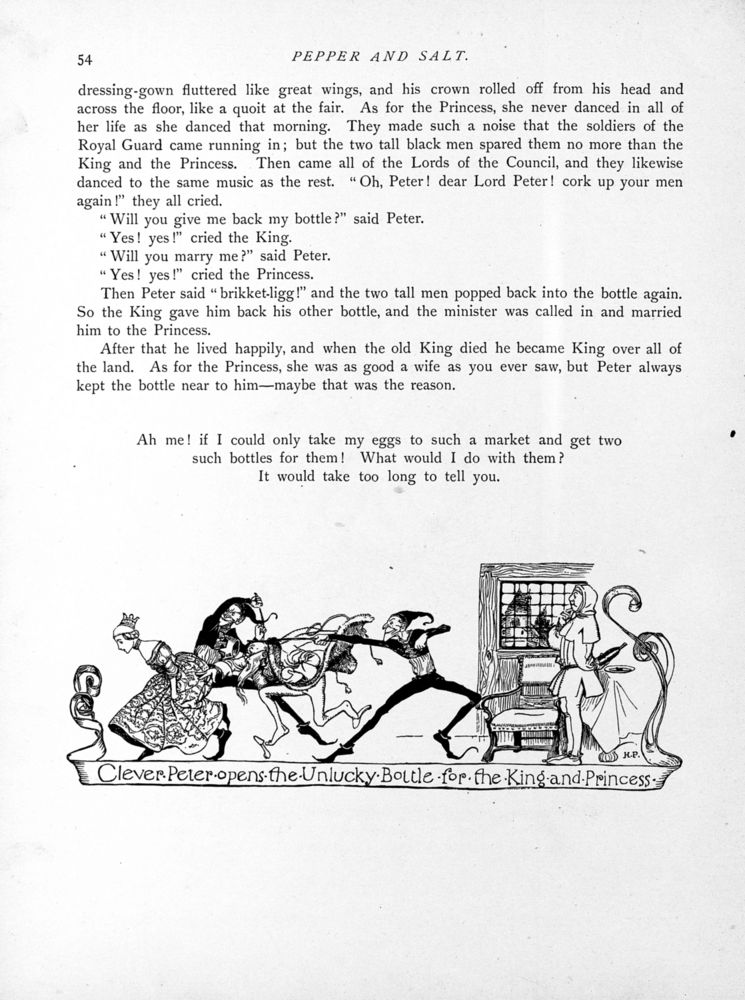 54 PEPPER AND SALT.

dressing-gown fluttered like great wings, and his crown rolled off from his head and across the floor, like a quoit at the fair. As for the Princess, she never danced in all of her life as she danced that morning. They made such a noise that the soldiers of the Royal Guard came running in; but the two tall black men spared them no more than the King and the Princess. Then came all of the Lords of the Council, and they likewise danced to the same music as the rest. "Oh, Peter! dear Lord Peter! cork up your men again!" they all cried.

"Will you give me back my bottle?" said Peter.

"Yes! yes!" cried the King.

"Will you marry me?" said Peter.

"Yes! yes!" cried the Princess.

Then Peter said "brikket-ligg!" and the two tall men popped back into the bottle again. So the King gave him back his other bottle, and the minister was called in and married him to the Princess.

After that he lived happily, and when the old King died he became King over all of the land. As for the Princess, she was as good a wife as you ever saw, but Peter always kept the bottle near to him—maybe that was the reason.

Ah me! if I could only take my eggs to such a market and get two such bottles for them! What would I do with them? It would take too long to tell you.

H.P.

Clever·Peter·opens·the·Unlucky·Bottle·for·the·King·and·Princess·